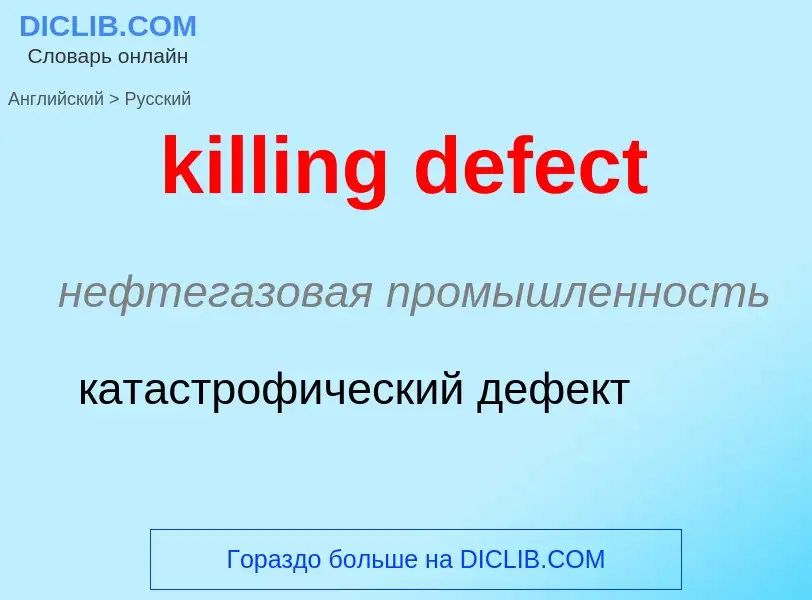 DICLIB.COM
Словарь онлайн

Английский > Русский

killing defect

нефтегазовая промышленность

катастрофический дефект

Гораздо больше на DICLIB.COM